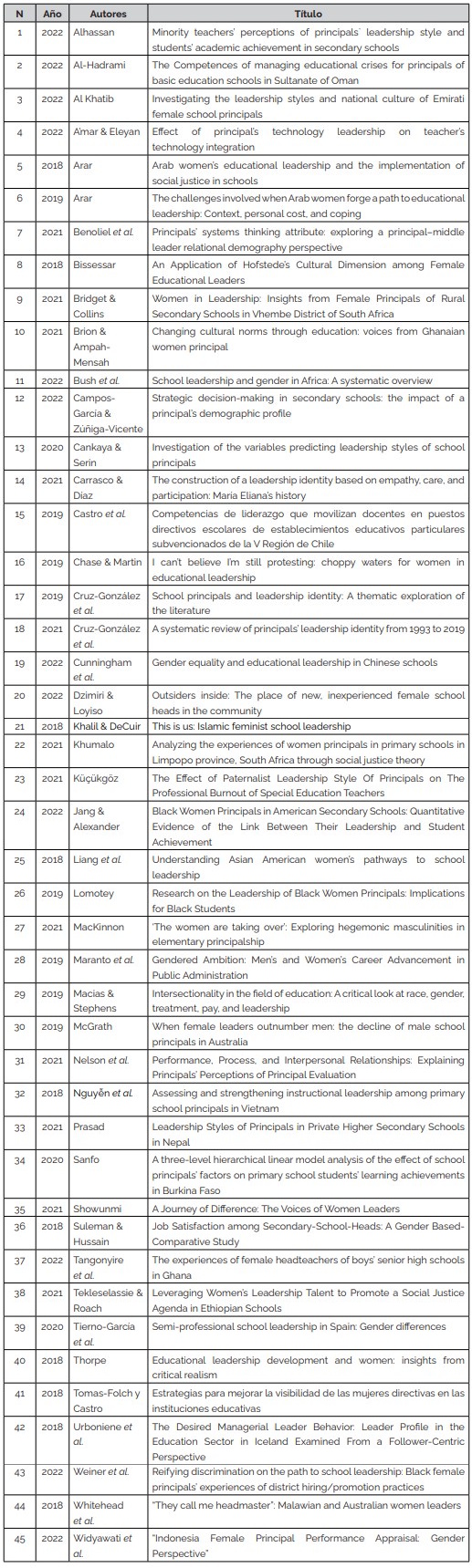 | N | Año | Autores | Título |
|---|---|---|---|
| 1 | 2022 | Alhassan | Minority teachers' perceptions of principals' leadership style and students' academic achievement in secondary schools |
| 2 | 2022 | Al-Hadrami | The Competences of managing educational crises for principals of basic education schools in Sultanate of Oman |
| 3 | 2022 | Al Khatib | Investigating the leadership styles and national culture of Emirati female school principals |
| 4 | 2022 | A'mar & Eleyan | Effect of principal's technology leadership on teacher's technology integration |
| 5 | 2018 | Arar | Arab women's educational leadership and the implementation of social justice in schools |
| 6 | 2019 | Arar | The challenges involved when Arab women forge a path to educational leadership: Context, personal cost, and coping |
| 7 | 2021 | Benoliel et al. | Principals' systems thinking attribute: exploring a principal–middle leader relational demography perspective |
| 8 | 2018 | Bissessar | An Application of Hofstede's Cultural Dimension among Female Educational Leaders |
| 9 | 2021 | Bridget & Collins | Women in Leadership: Insights from Female Principals of Rural Secondary Schools in Vhembe District of South Africa |
| 10 | 2021 | Brion & Ampah-Mensah | Changing cultural norms through education: voices from Ghanaian women principal |
| 11 | 2022 | Bush et al. | School leadership and gender in Africa: A systematic overview |
| 12 | 2022 | Campos-García & Zúñiga-Vicente | Strategic decision-making in secondary schools: the impact of a principal's demographic profile |
| 13 | 2020 | Cankaya & Serin | Investigation of the variables predicting leadership styles of school principals |
| 14 | 2021 | Carrasco & Díaz | The construction of a leadership identity based on empathy, care, and participation: María Eliana's history |
| 15 | 2019 | Castro et al. | Competencias de liderazgo que movilizan docentes en puestos directivos escolares de establecimientos educativos particulares subvencionados de la V Región de Chile |
| 16 | 2019 | Chase & Martin | I can't believe I'm still protesting: choppy waters for women in educational leadership |
| 17 | 2019 | Cruz-González et al. | School principals and leadership identity: A thematic exploration of the literature |
| 18 | 2021 | Cruz-González et al. | A systematic review of principals' leadership identity from 1993 to 2019 |
| 19 | 2022 | Cunningham et al. | Gender equality and educational leadership in Chinese schools |
| 20 | 2022 | Dzimiri & Loyiso | Outsiders inside: The place of new, inexperienced female school heads in the community |
| 21 | 2018 | Khalil & DeCuir | This is us: Islamic feminist school leadership |
| 22 | 2021 | Khumalo | Analyzing the experiences of women principals in primary schools in Limpopo province, South Africa through social justice theory |
| 23 | 2021 | Küçükgöz | The Effect of Paternalist Leadership Style Of Principals on The Professional Burnout of Special Education Teachers |
| 24 | 2022 | Jang & Alexander | Black Women Principals in American Secondary Schools: Quantitative Evidence of the Link Between Their Leadership and Student Achievement |
| 25 | 2018 | Liang et al. | Understanding Asian American women's pathways to school leadership |
| 26 | 2019 | Lomotey | Research on the Leadership of Black Women Principals: Implications for Black Students |
| 27 | 2021 | MacKinnon | 'The women are taking over': Exploring hegemonic masculinities in elementary principalship |
| 28 | 2019 | Maranto et al. | Gendered Ambition: Men's and Women's Career Advancement in Public Administration |
| 29 | 2019 | Macias & Stephens | Intersectionality in the field of education: A critical look at race, gender, treatment, pay, and leadership |
| 30 | 2019 | McGrath | When female leaders outnumber men: the decline of male school principals in Australia |
| 31 | 2021 | Nelson et al. | Performance, Process, and Interpersonal Relationships: Explaining Principals' Perceptions of Principal Evaluation |
| 32 | 2018 | Nguyễn et al. | Assessing and strengthening instructional leadership among primary school principals in Vietnam |
| 33 | 2021 | Prasad | Leadership Styles of Principals in Private Higher Secondary Schools in Nepal |
| 34 | 2020 | Sanfo | A three-level hierarchical linear model analysis of the effect of school principals' factors on primary school students' learning achievements in Burkina Faso |
| 35 | 2021 | Showunmi | A Journey of Difference: The Voices of Women Leaders |
| 36 | 2018 | Suleman & Hussain | Job Satisfaction among Secondary-School-Heads: A Gender Based-Comparative Study |
| 37 | 2022 | Tangonyire et al. | The experiences of female headteachers of boys' senior high schools in Ghana |
| 38 | 2021 | Tekleselassie & Roach | Leveraging Women's Leadership Talent to Promote a Social Justice Agenda in Ethiopian Schools |
| 39 | 2020 | Tierno-García et al. | Semi-professional school leadership in Spain: Gender differences |
| 40 | 2018 | Thorpe | Educational leadership development and women: insights from critical realism |
| 41 | 2018 | Tomas-Folch y Castro | Estrategias para mejorar la visibilidad de las mujeres directivas en las instituciones educativas |
| 42 | 2018 | Urboniene et al. | The Desired Managerial Leader Behavior: Leader Profile in the Education Sector in Iceland Examined From a Follower-Centric Perspective |
| 43 | 2022 | Weiner et al. | Reifying discrimination on the path to school leadership: Black female principals' experiences of district hiring/promotion practices |
| 44 | 2018 | Whitehead et al. | "They call me headmaster": Malawian and Australian women leaders |
| 45 | 2022 | Widyawati et al. | "Indonesia Female Principal Performance Appraisal: Gender Perspective" |